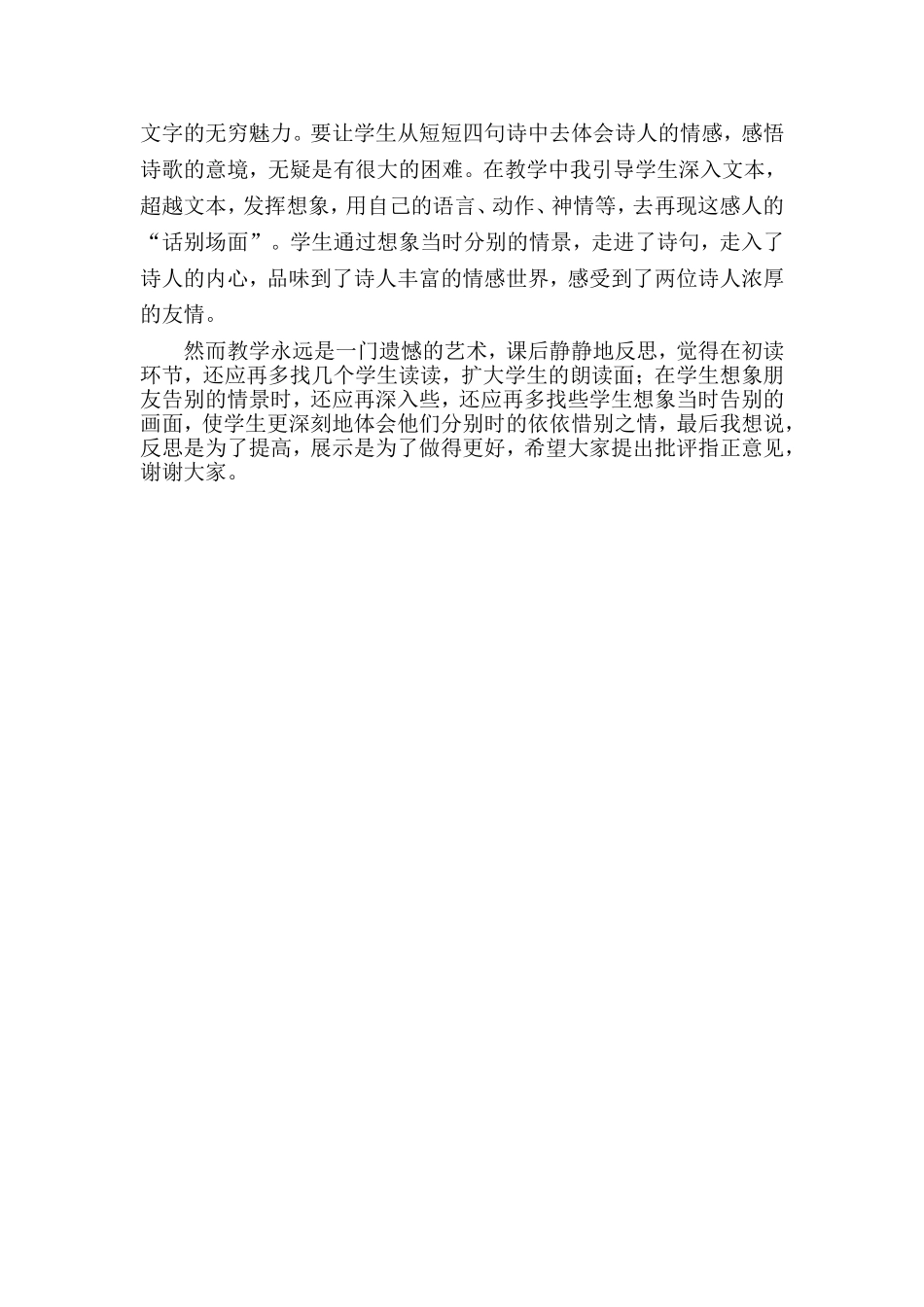 文字的无穷魅力。要让学生从短短四句诗中去体会诗人的情感，感悟诗歌的意境，无疑是有很大的困难。在教学中我引导学生深入文本，超越文本，发挥想象，用自己的语言、动作、神情等，去再现这感人的“话别场面”。学生通过想象当时分别的情景，走进了诗句，走入了诗人的内心，品味到了诗人丰富的情感世界，感受到了两位诗人浓厚的友情。

然而教学永远是一门遗憾的艺术，课后静静地反思，觉得在初读环节，还应再多找几个学生读读，扩大学生的朗读面；在学生想象朋友告别的情景时，还应再深入些，还应再多找些学生想象当时告别的画面，使学生更深刻地体会他们分别时的依依惜别之情，最后我想说，反思是为了提高，展示是为了做得更好，希望大家提出批评指正意见，谢谢大家。